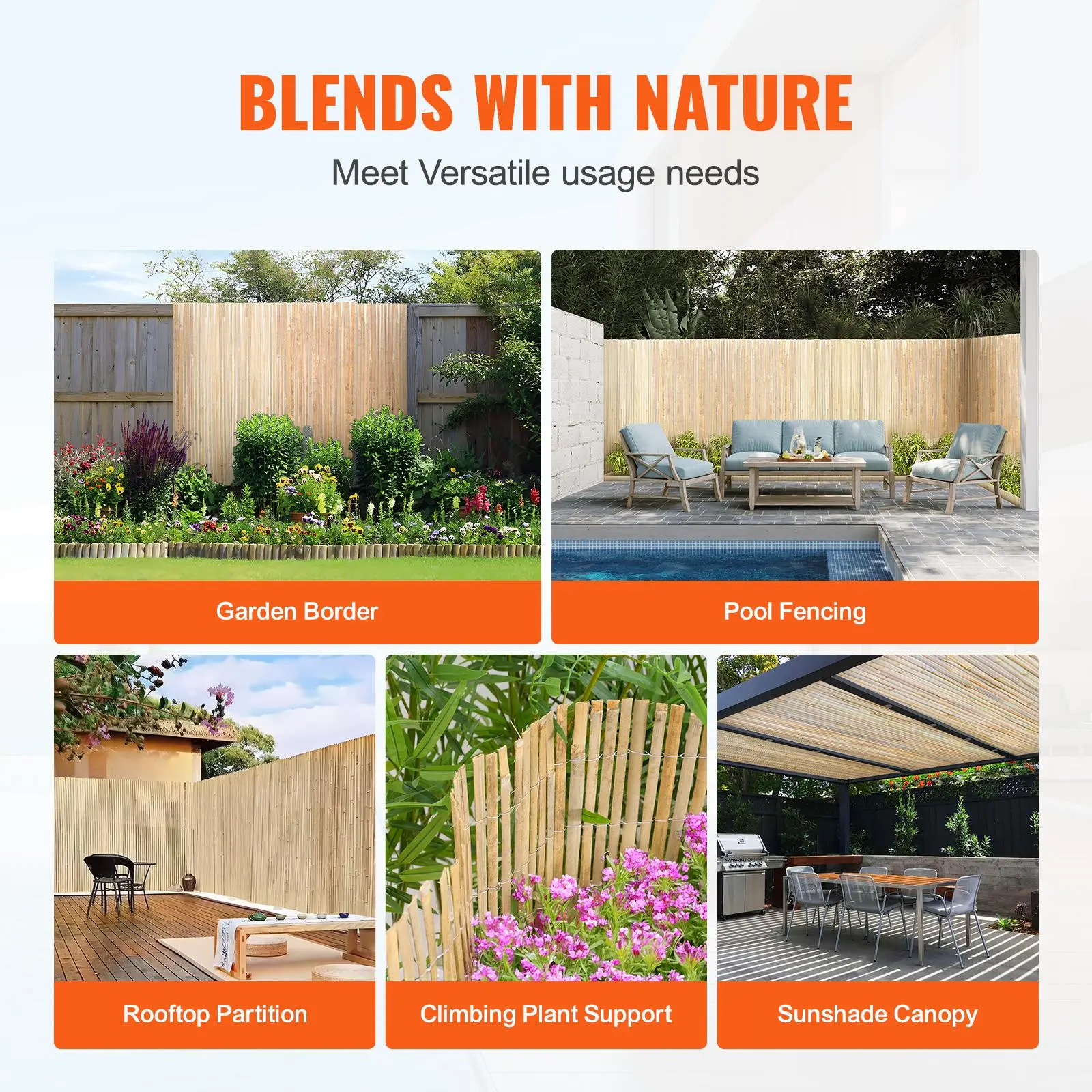 BLENDS WITH NATURE

Meet Versatile usage needs

Garden Border

Pool Fencing

Rooftop Partition

Climbing Plant Support

Sunshade Canopy